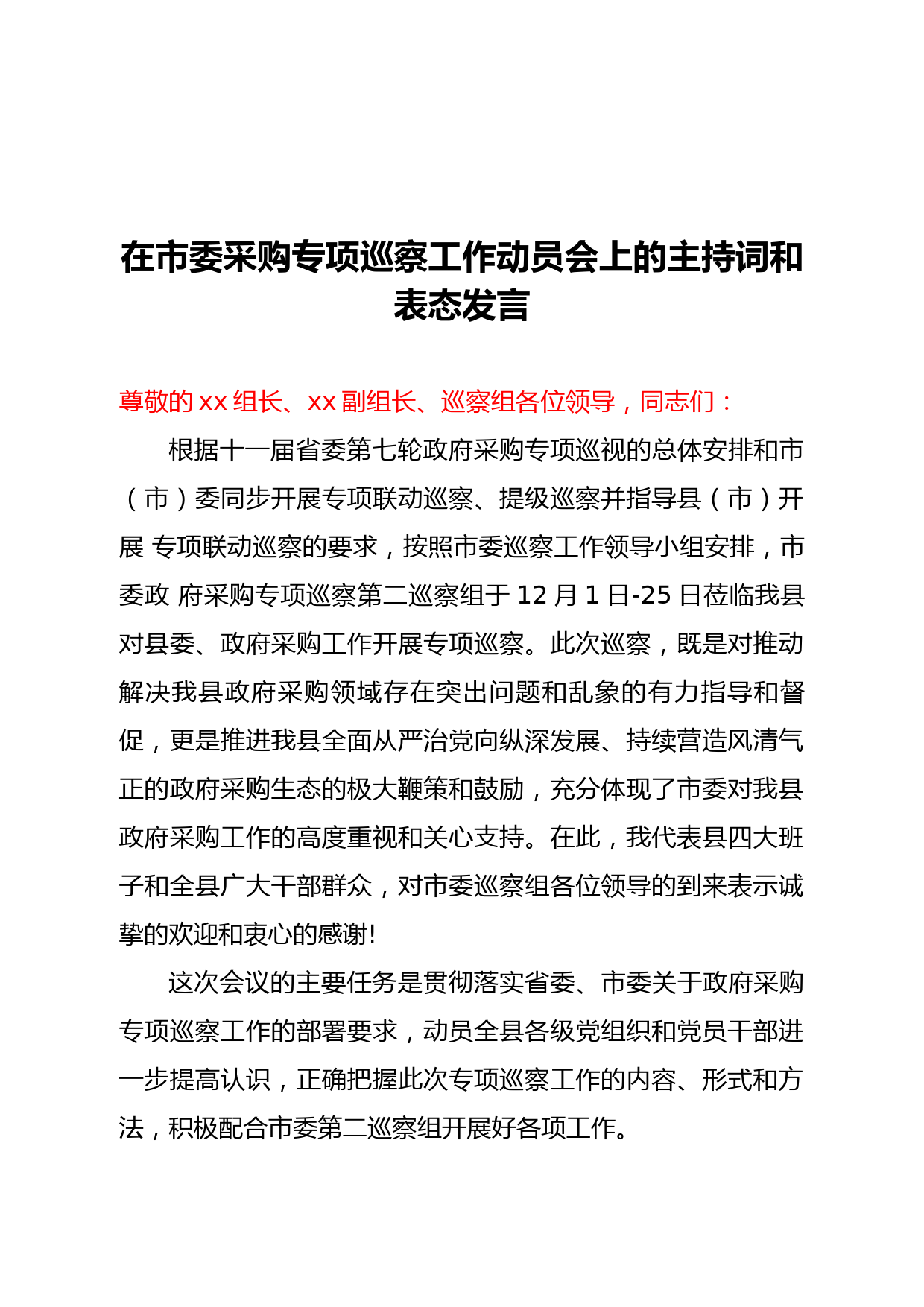 在市委采购专项巡察工作动员会上的主持词和表态发言

尊敬的 xx 组长、xx 副组长、巡察组各位领导，同志们：

根据十一届省委第七轮政府采购专项巡视的总体安排和市（市）委同步开展专项联动巡察、提级巡察并指导县（市）开展 专项联动巡察的要求，按照市委巡察工作领导小组安排，市委政 府采购专项巡察第二巡察组于 12 月 1 日-25 日莅临我县对县委、政府采购工作开展专项巡察。此次巡察，既是对推动解决我县政府采购领域存在突出问题和乱象的有力指导和督促，更是推进我县全面从严治党向纵深发展、持续营造风清气正的政府采购生态的极大鞭策和鼓励，充分体现了市委对我县政府采购工作的高度重视和关心支持。在此，我代表县四大班子和全县广大干部群众，对市委巡察组各位领导的到来表示诚挚的欢迎和衷心的感谢!

这次会议的主要任务是贯彻落实省委、市委关于政府采购专项巡察工作的部署要求，动员全县各级党组织和党员干部进一步提高认识，正确把握此次专项巡察工作的内容、形式和方法，积极配合市委第二巡察组开展好各项工作。